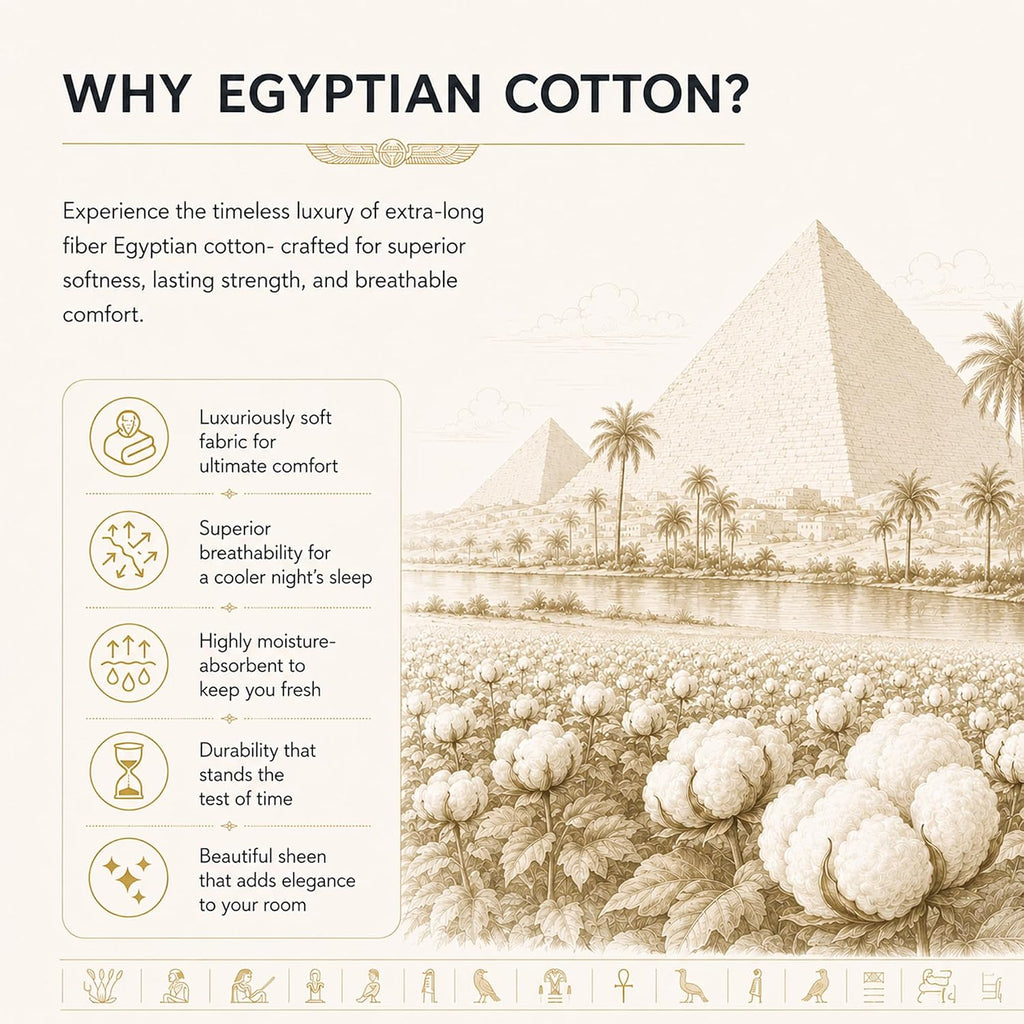 WHY EGYPTIAN COTTON?

Experience the timeless luxury of extra-long fiber Egyptian cotton- crafted for superior softness, lasting strength, and breathable comfort.

Luxuriously soft fabric for ultimate comfort

Superior breathability for a cooler night's sleep

Highly moisture-absorbent to keep you fresh

Durability that stands the test of time

Beautiful sheen that adds elegance to your room